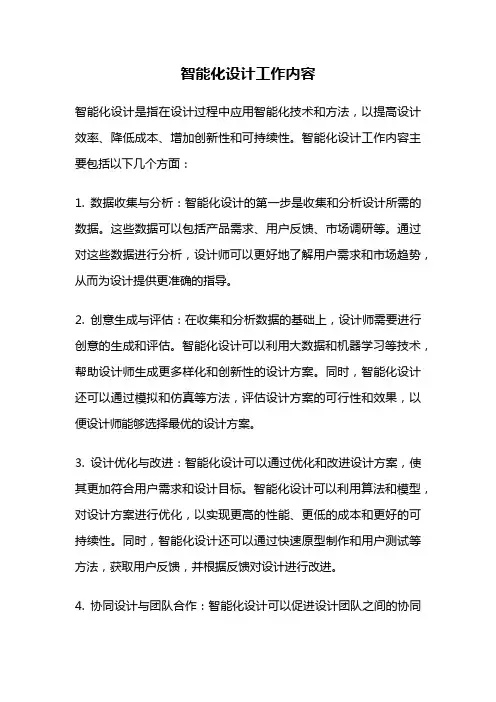 智能化设计工作内容

智能化设计是指在设计过程中应用智能化技术和方法，以提高设计效率、降低成本、增加创新性和可持续性。智能化设计工作内容主要包括以下几个方面：

1. 数据收集与分析：智能化设计的第一步是收集和分析设计所需的数据。这些数据可以包括产品需求、用户反馈、市场调研等。通过对这些数据进行分析，设计师可以更好地了解用户需求和市场趋势，从而为设计提供更准确的指导。

2. 创意生成与评估：在收集和分析数据的基础上，设计师需要进行创意的生成和评估。智能化设计可以利用大数据和机器学习等技术，帮助设计师生成更多样化和创新性的设计方案。同时，智能化设计还可以通过模拟和仿真等方法，评估设计方案的可行性和效果，以便设计师能够选择最优的设计方案。

3. 设计优化与改进：智能化设计可以通过优化和改进设计方案，使其更加符合用户需求和设计目标。智能化设计可以利用算法和模型，对设计方案进行优化，以实现更高的性能、更低的成本和更好的可持续性。同时，智能化设计还可以通过快速原型制作和用户测试等方法，获取用户反馈，并根据反馈对设计进行改进。

4. 协同设计与团队合作：智能化设计可以促进设计团队之间的协同